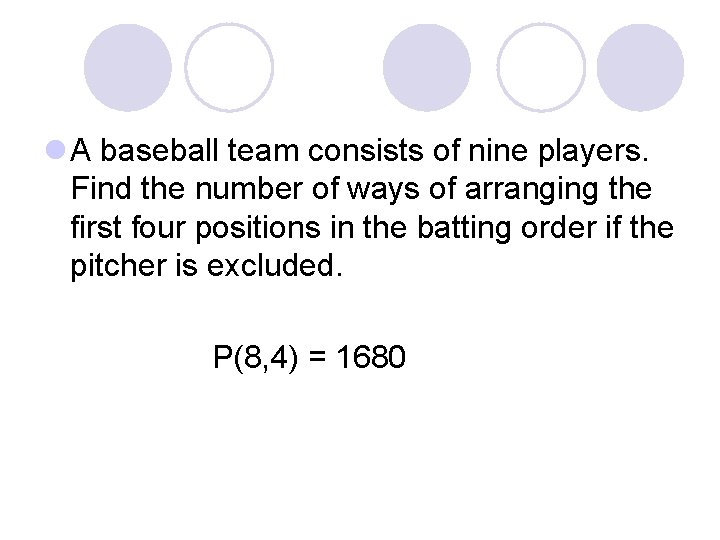 A baseball team consists of nine players. Find the number of ways of arranging the first four positions in the batting order if the pitcher is excluded.

$P(8,4) = 1680$